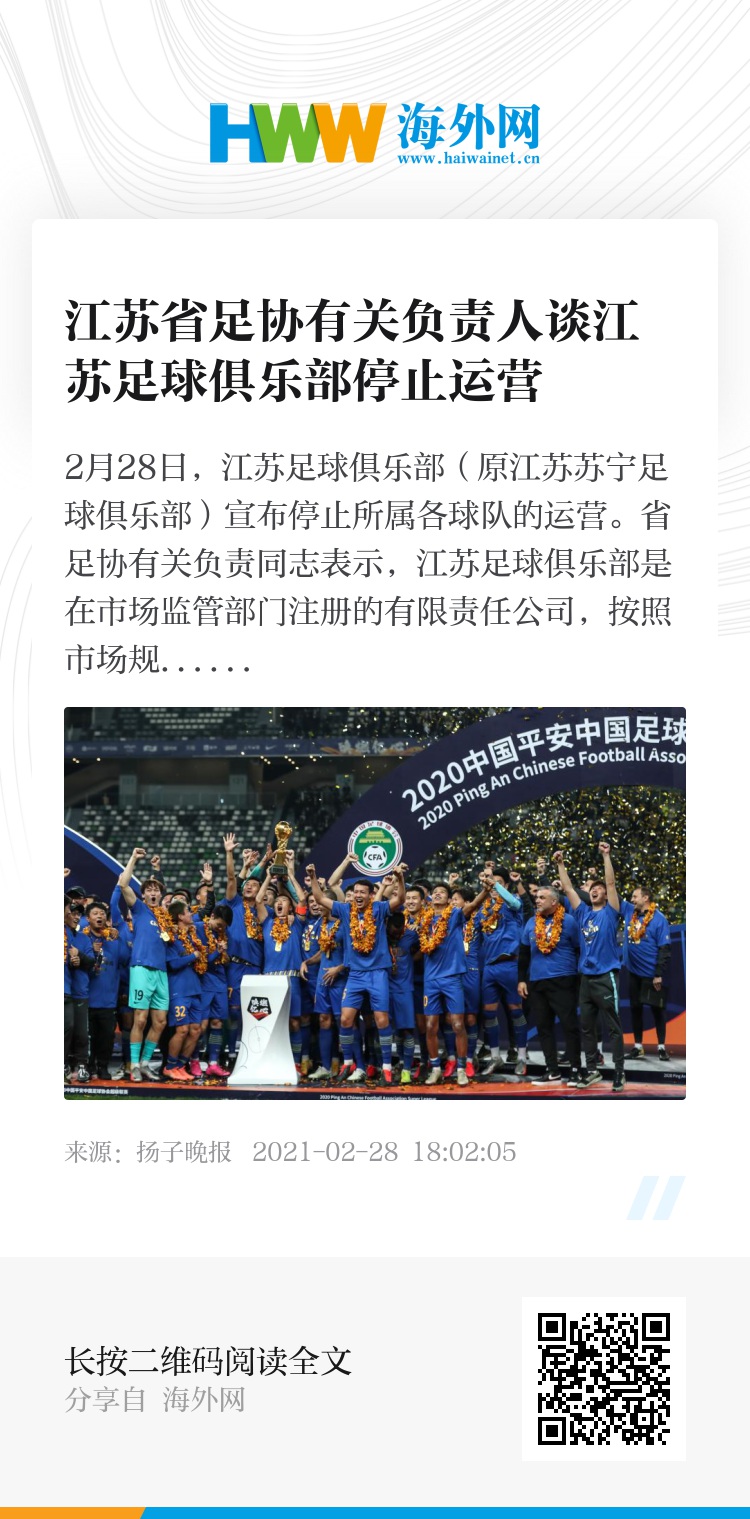 HWW 海外网
www.haiwainet.cn

江苏省足协有关负责人谈江苏足球俱乐部停止运营

2月28日，江苏足球俱乐部（原江苏苏宁足球俱乐部）宣布停止所属各球队的运营。省足协有关负责同志表示，江苏足球俱乐部是在市场监管部门注册的有限责任公司，按照市场规......

2020中国平安中国足球
2020 Ping An Chinese Football Asso

来源：扬子晚报 2021-02-28 18:02:05

长按二维码阅读全文
分享自 海外网